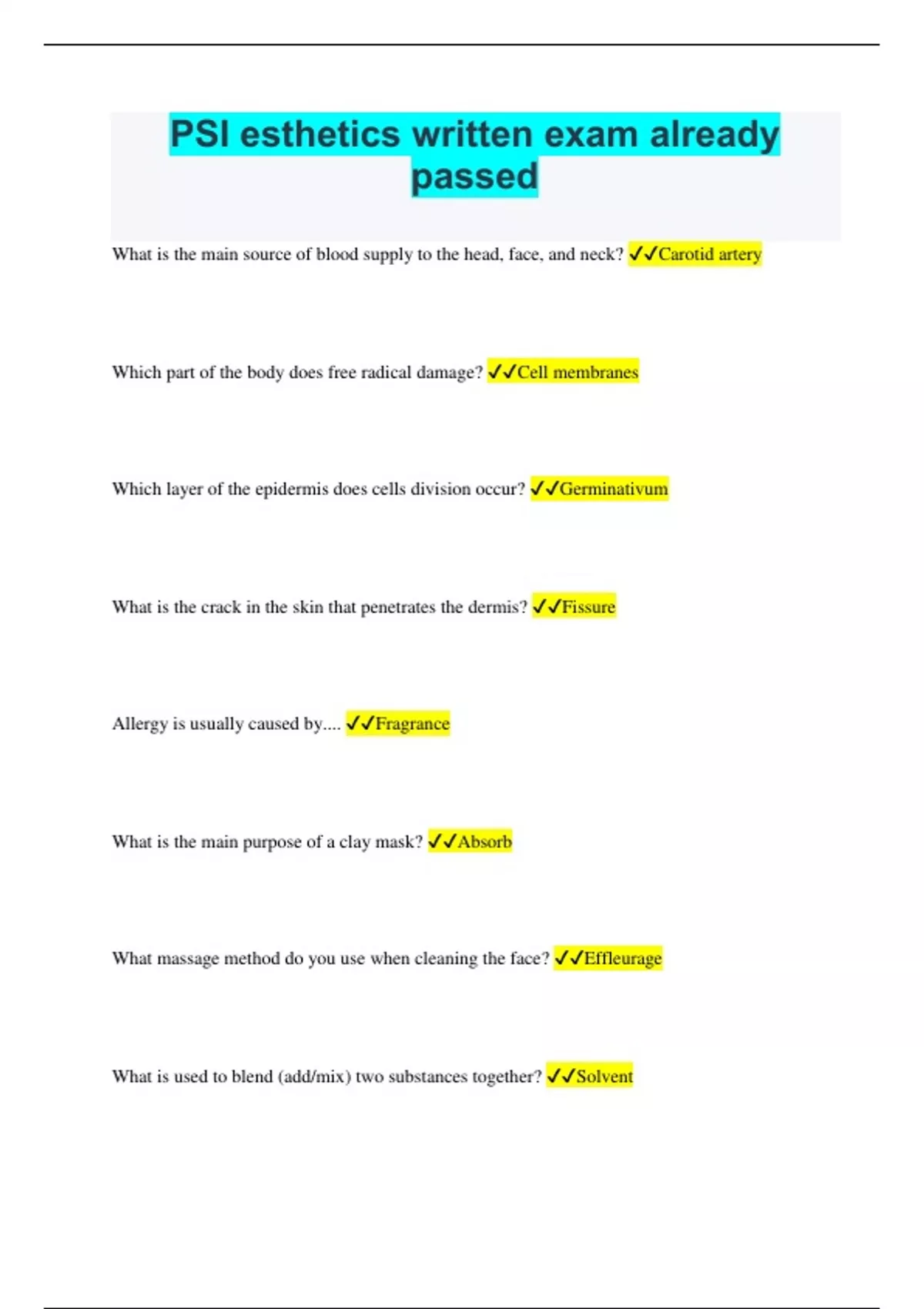 PSI esthetics written exam already passed

What is the main source of blood supply to the head, face, and neck? ✓✓Carotid artery

Which part of the body does free radical damage? ✓✓Cell membranes

Which layer of the epidermis does cells division occur? ✓✓Germinativum

What is the crack in the skin that penetrates the dermis? ✓✓Fissure

Allergy is usually caused by.... ✓✓Fragrance

What is the main purpose of a clay mask? ✓✓Absorb

What massage method do you use when cleaning the face? ✓✓Effleurage

What is used to blend (add/mix) two substances together? ✓✓Solvent